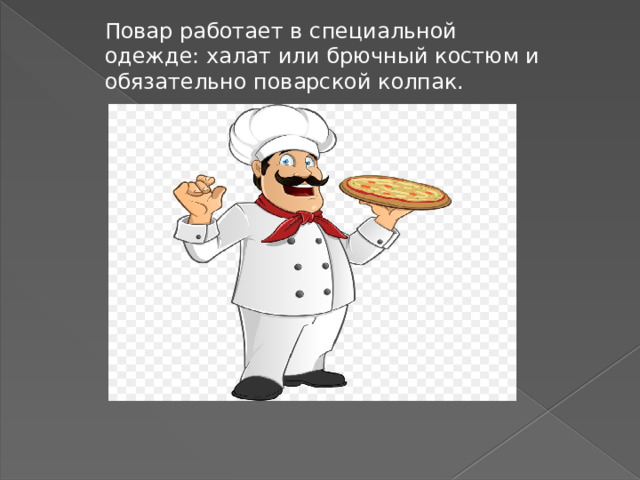 Повар работает в специальной одежде: халат или брючный костюм и обязательно поварской колпак.